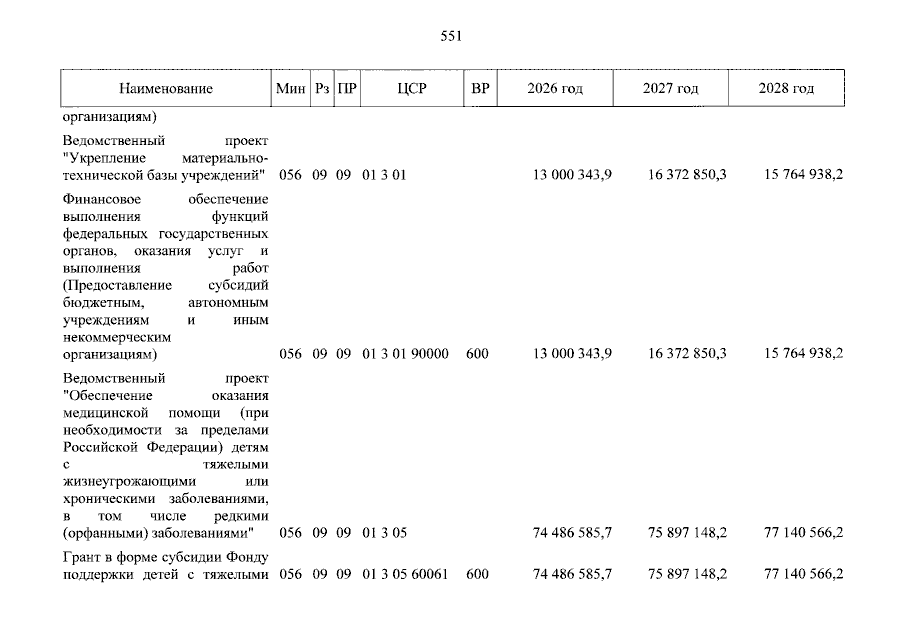 551

| Наименование | Мин | Рз | ПР | ЦСР | ВР | 2026 год | 2027 год | 2028 год |
|---|---|---|---|---|---|---|---|---|
| организациям) | | | | | | | | |
| Ведомственный проект "Укрепление материально-технической базы учреждений" | 056 | 09 | 09 | 01 3 01 | | 13 000 343,9 | 16 372 850,3 | 15 764 938,2 |
| Финансовое обеспечение выполнения функций федеральных государственных органов, оказания услуг и выполнения работ (Предоставление субсидий бюджетным, автономным учреждениям и иным некоммерческим организациям) | 056 | 09 | 09 | 01 3 01 90000 | 600 | 13 000 343,9 | 16 372 850,3 | 15 764 938,2 |
| Ведомственный проект "Обеспечение оказания медицинской помощи (при необходимости за пределами Российской Федерации) детям с тяжелыми жизнеугрожающими или хроническими заболеваниями, в том числе редкими (орфанными) заболеваниями" | 056 | 09 | 09 | 01 3 05 | | 74 486 585,7 | 75 897 148,2 | 77 140 566,2 |
| Грант в форме субсидии Фонду поддержки детей с тяжелыми | 056 | 09 | 09 | 01 3 05 60061 | 600 | 74 486 585,7 | 75 897 148,2 | 77 140 566,2 |